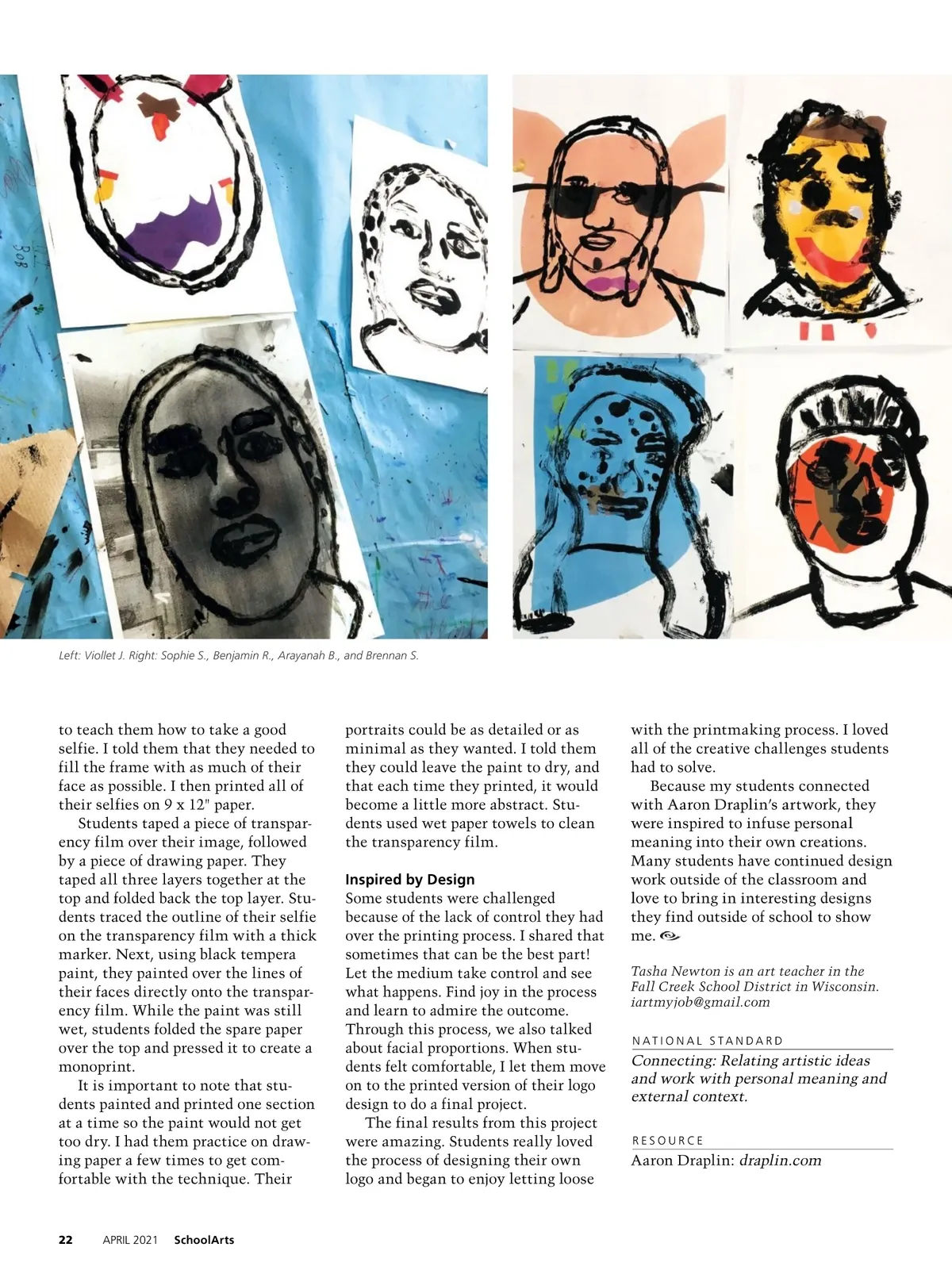 Left: Viollet J. Right: Sophie S., Benjamin R., Arayanah B., and Brennan S.

to teach them how to take a good selfie. I told them that they needed to fill the frame with as much of their face as possible. I then printed all of their selfies on 9 x 12" paper.

Students taped a piece of transparency film over their image, followed by a piece of drawing paper. They taped all three layers together at the top and folded back the top layer. Students traced the outline of their selfie on the transparency film with a thick marker. Next, using black tempera paint, they painted over the lines of their faces directly onto the transparency film. While the paint was still wet, students folded the spare paper over the top and pressed it to create a monoprint.

It is important to note that students painted and printed one section at a time so the paint would not get too dry. I had them practice on drawing paper a few times to get comfortable with the technique. Their portraits could be as detailed or as minimal as they wanted. I told them they could leave the paint to dry, and that each time they printed, it would become a little more abstract. Students used wet paper towels to clean the transparency film.

Inspired by Design
Some students were challenged because of the lack of control they had over the printing process. I shared that sometimes that can be the best part! Let the medium take control and see what happens. Find joy in the process and learn to admire the outcome. Through this process, we also talked about facial proportions. When students felt comfortable, I let them move on to the printed version of their logo design to do a final project.

The final results from this project were amazing. Students really loved the process of designing their own logo and began to enjoy letting loose with the printmaking process. I loved all of the creative challenges students had to solve.

Because my students connected with Aaron Draplin's artwork, they were inspired to infuse personal meaning into their own creations. Many students have continued design work outside of the classroom and love to bring in interesting designs they find outside of school to show me.

Tasha Newton is an art teacher in the Fall Creek School District in Wisconsin. iartmyjob@gmail.com

NATIONAL STANDARD
Connecting: Relating artistic ideas and work with personal meaning and external context.

RESOURCE
Aaron Draplin: draplin.com

22 APRIL 2021 SchoolArts